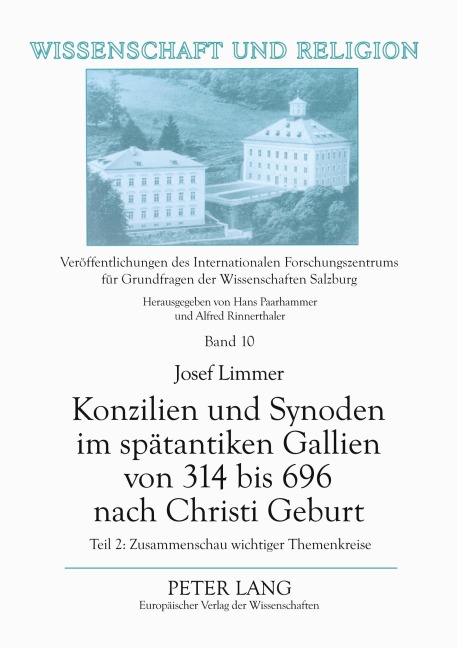 WISSENSCHAFT UND RELIGION

Veröffentlichungen des Internationalen Forschungszentrums für Grundfragen der Wissenschaften Salzburg

Herausgegeben von Hans Paarhammer und Alfred Rinnerthaler

Band 10

Josef Limmer

Konzilien und Synoden im spätantiken Gallien von 314 bis 696 nach Christi Geburt

Teil 2: Zusammenschau wichtiger Themenkreise

PETER LANG
Europäischer Verlag der Wissenschaften